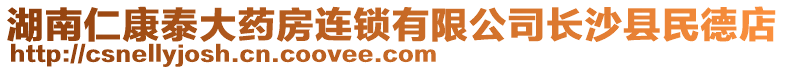 湖南仁康泰大药房连锁有限公司长沙县民德店
http://csnellyjosh.cn.coovee.com